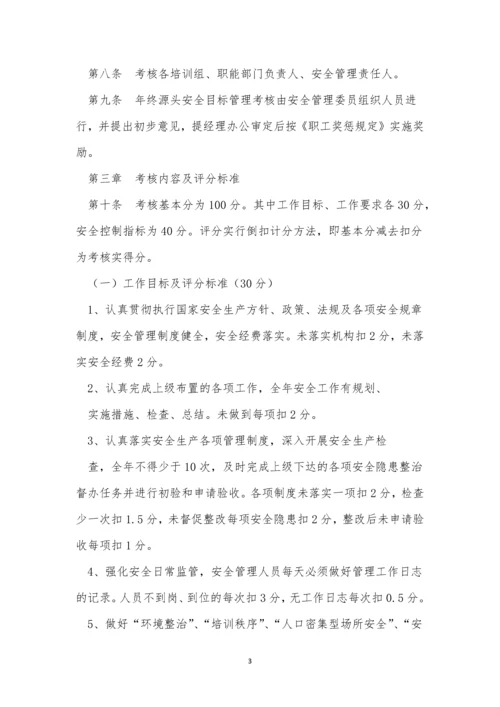 第八条 考核各培训组、职能部门负责人、安全管理责任人。

第九条 年终源头安全目标管理考核由安全管理委员组织人员进行，并提出初步意见，提经理办公审定后按《职工奖惩规定》实施奖励。

第三章 考核内容及评分标准

第十条 考核基本分为100分。其中工作目标、工作要求各30分，安全控制指标为40分。评分实行倒扣计分方法，即基本分减去扣分为考核实得分。

（一）工作目标及评分标准（30分）

1、认真贯彻执行国家安全生产方针、政策、法规及各项安全规章制度，安全管理制度健全，安全经费落实。未落实机构扣2分，未落实安全经费2分。

2、认真完成上级布置的各项工作，全年安全工作有规划、实施措施、检查、总结。未做到每项扣2分。

3、认真落实安全生产各项管理制度，深入开展安全生产检查，全年不得少于10次，及时完成上级下达的各项安全隐患整治督办任务并进行初验和申请验收。各项制度未落实一项扣2分，检查少一次扣1.5分，未督促整改每项安全隐患扣2分，整改后未申请验收每项扣1分。

4、强化安全日常监管，安全管理人员每天必须做好管理工作日志的记录。人员不到岗、到位的每次扣3分，无工作日志每次扣0.5分。

5、做好“环境整治”、“培训秩序”、“人口密集型场所安全”、“安

3